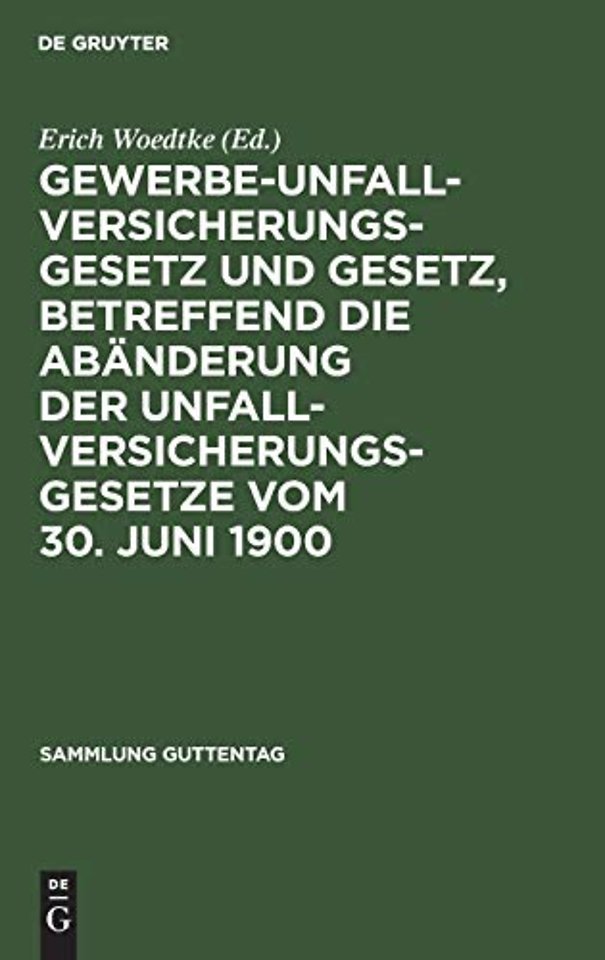 DE GRUYTER

Erich Woedtke (Ed.)

GEWERBE-UNFALLVERSICHERUNGSGESETZ UND GESETZ, BETREFFEND DIE ABÄNDERUNG DER UNFALLVERSICHERUNGSGESETZE VOM 30. JUNI 1900

SAMMLUNG GUTTENTAG

DE G